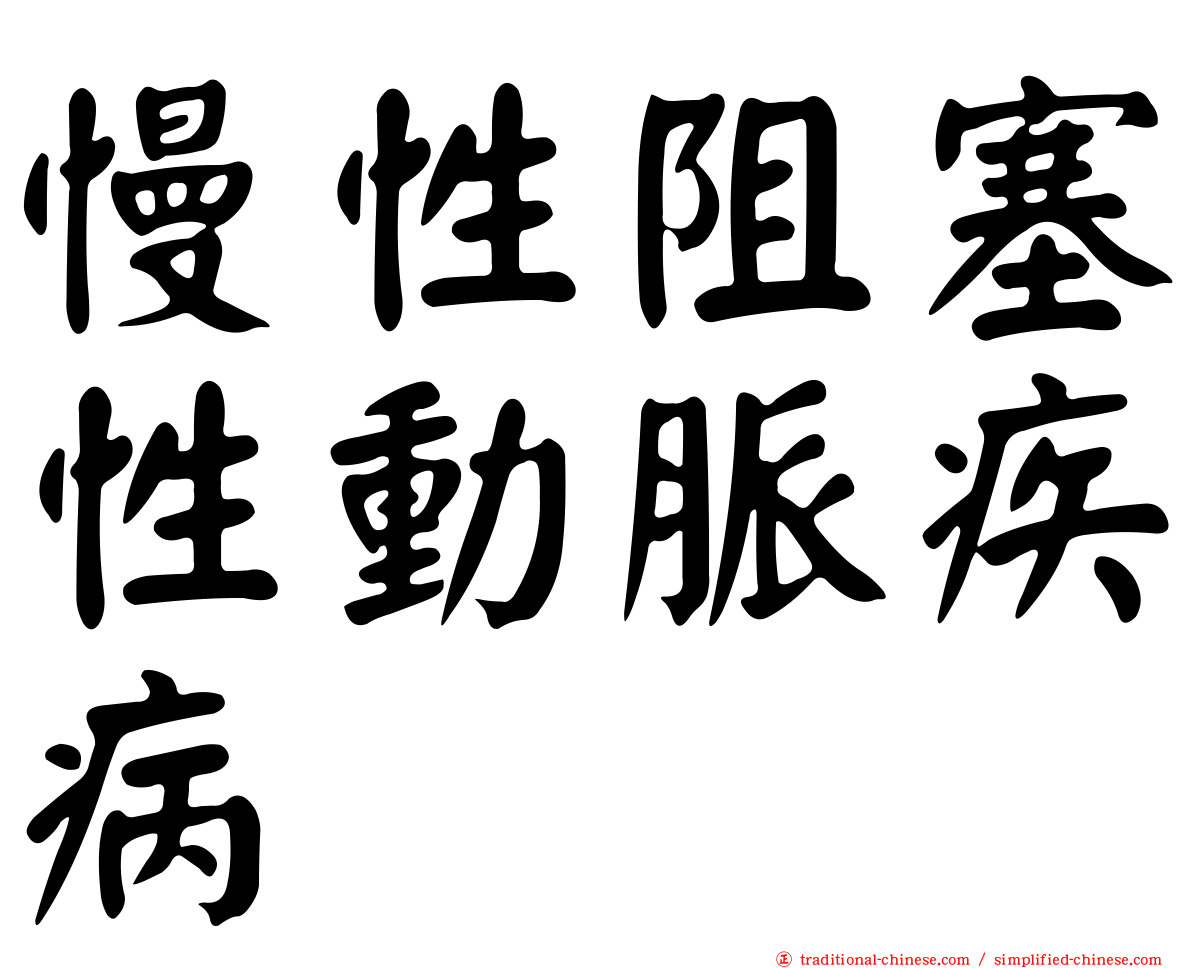 慢性阻塞性動脈疾病

正 traditional-chinese.com / simplified-chinese.com